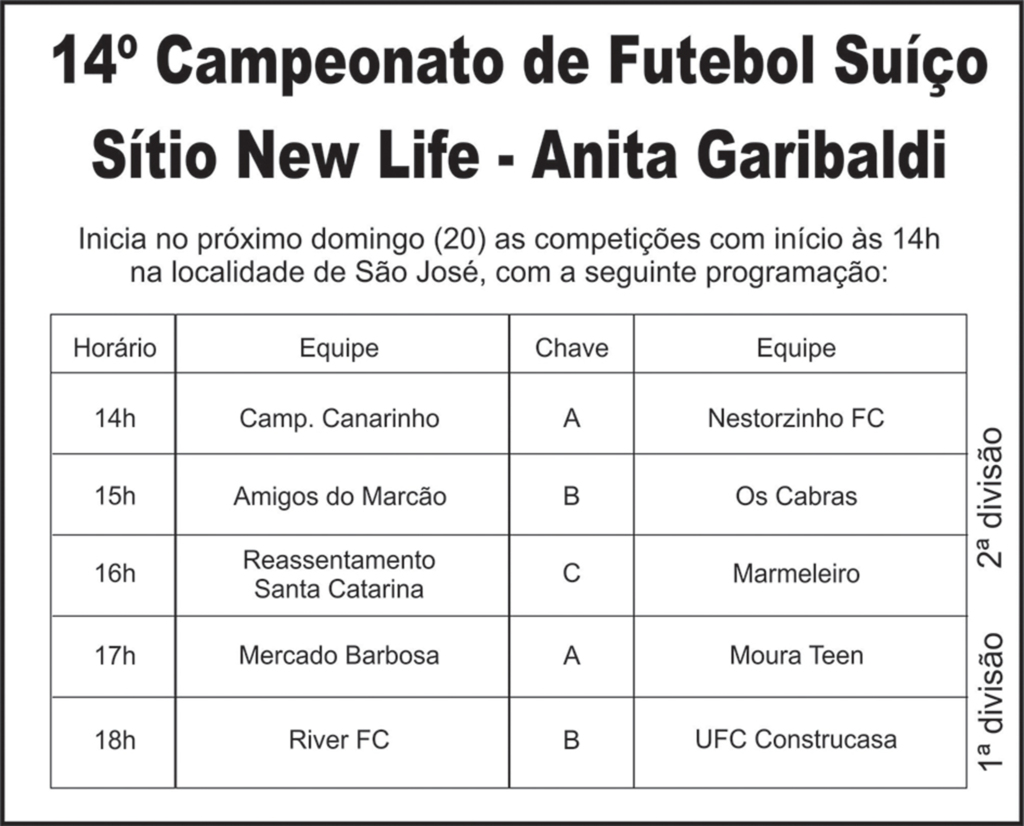 14º Campeonato de Futebol Suíço
Sítio New Life - Anita Garibaldi

Inicia no próximo domingo (20) as competições com início às 14h na localidade de São José, com a seguinte programação:

| Horário | Equipe | Chave | Equipe |
|---|---|---|---|
| 14h | Camp. Canarinho | A | Nestorzinho FC |
| 15h | Amigos do Marcão | B | Os Cabras |
| 16h | Reassentamento Santa Catarina | C | Marmeleiro |
| 17h | Mercado Barbosa | A | Moura Teen |
| 18h | River FC | B | UFC Construcasa |

2ª divisão

1ª divisão